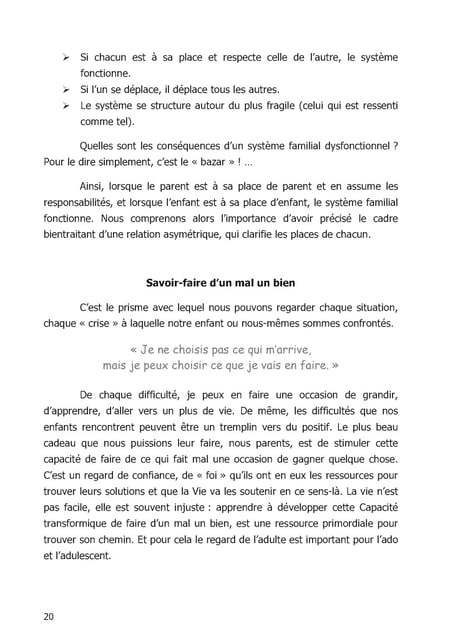 ➢ Si chacun est à sa place et respecte celle de l'autre, le système fonctionne.
➢ Si l'un se déplace, il déplace tous les autres.
➢ Le système se structure autour du plus fragile (celui qui est ressenti comme tel).

Quelles sont les conséquences d'un système familial dysfonctionnel ? Pour le dire simplement, c'est le « bazar » ! ...

Ainsi, lorsque le parent est à sa place de parent et en assume les responsabilités, et lorsque l'enfant est à sa place d'enfant, le système familial fonctionne. Nous comprenons alors l'importance d'avoir précisé le cadre bientraitant d'une relation asymétrique, qui clarifie les places de chacun.

Savoir-faire d'un mal un bien

C'est le prisme avec lequel nous pouvons regarder chaque situation, chaque « crise » à laquelle notre enfant ou nous-mêmes sommes confrontés.

« Je ne choisis pas ce qui m'arrive, mais je peux choisir ce que je vais en faire. »

De chaque difficulté, je peux en faire une occasion de grandir, d'apprendre, d'aller vers un plus de vie. De même, les difficultés que nos enfants rencontrent peuvent être un tremplin vers du positif. Le plus beau cadeau que nous puissions leur faire, nous parents, est de stimuler cette capacité de faire de ce qui fait mal une occasion de gagner quelque chose. C'est un regard de confiance, de « foi » qu'ils ont en eux les ressources pour trouver leurs solutions et que la Vie va les soutenir en ce sens-là. La vie n'est pas facile, elle est souvent injuste : apprendre à développer cette Capacité transformique de faire d'un mal un bien, est une ressource primordiale pour trouver son chemin. Et pour cela le regard de l'adulte est important pour l'ado et l'adulescent.

20